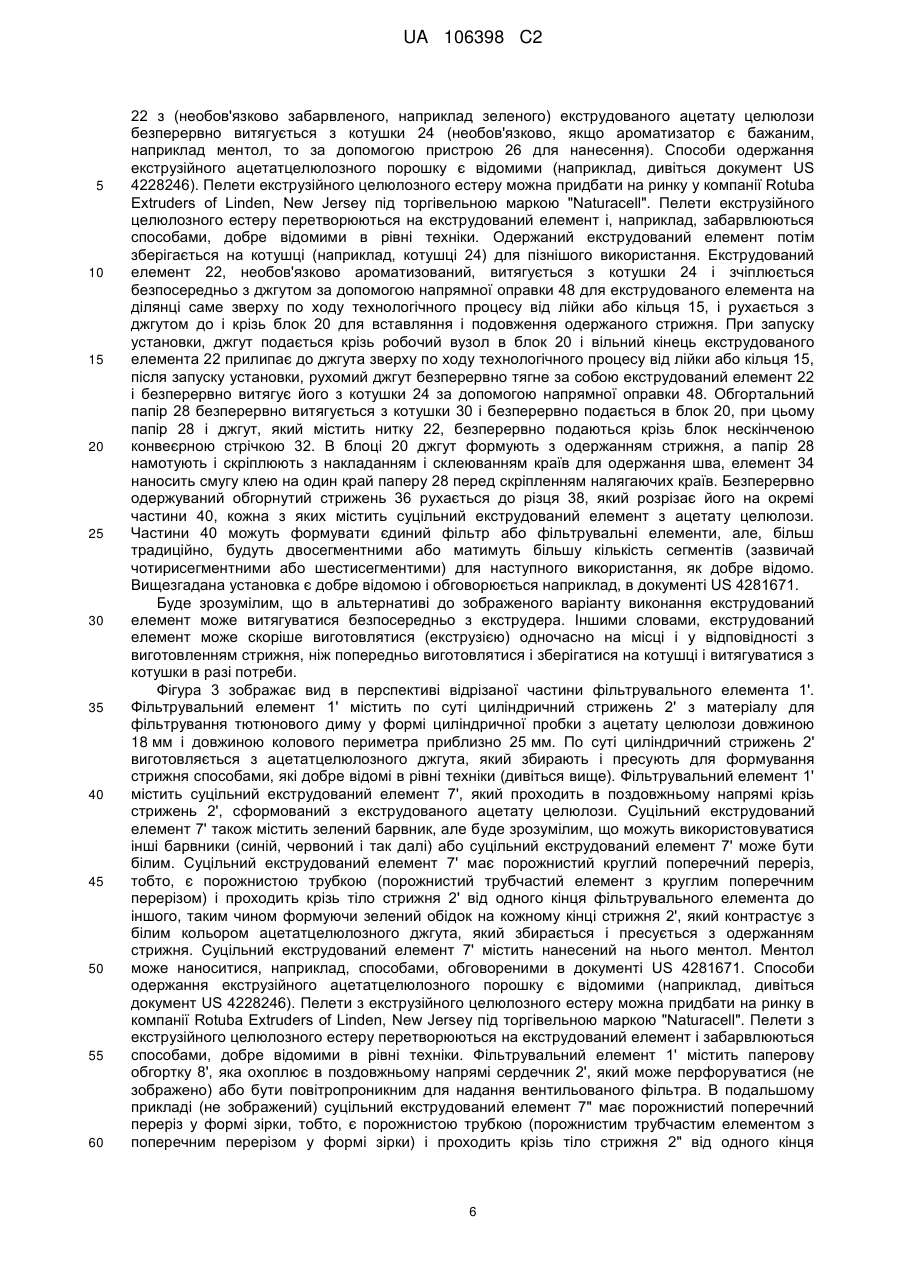 UA 106398 C2

22 з (необов'язково забарвленого, наприклад зеленого) екструдованого ацетату целюлози безперервно витягується з котушки 24 (необов'язково, якщо ароматизатор є бажаним, наприклад ментол, то за допомогою пристрою 26 для нанесення). Способи одержання екструзійного ацетатцелюлозного порошку є відомими (наприклад, дивіться документ US 4228246). Пелети екструзійного целюлозного естеру можна придбати на ринку у компанії Rotuba Extruders of Linden, New Jersey під торгівельною маркою "Naturacell". Пелети екструзійного целюлозного естеру перетворюються на екструдований елемент і, наприклад, забарвлюються способами, добре відомими в рівні техніки. Одержаний екструдований елемент потім зберігається на котушці (наприклад, котушці 24) для пізнішого використання. Екструдований елемент 22, необов'язково ароматизований, витягується з котушки 24 і зчіплюється безпосередньо з джгутом за допомогою напрямної оправки 48 для екструдованого елемента на ділянці саме зверху по ходу технологічного процесу від лійки або кільця 15, і рухається з джгутом до і крізь блок 20 для вставляння і подовження одержаного стрижня. При запуску установки, джгут подається крізь робочий вузол в блок 20 і вільний кінець екструдованого елемента 22 прилипає до джгута зверху по ходу технологічного процесу від лійки або кільця 15, після запуску установки, рухомий джгут безперервно тягне за собою екструдований елемент 22 і безперервно витягує його з котушки 24 за допомогою напрямної оправки 48. Обгортальний папір 28 безперервно витягується з котушки 30 і безперервно подається в блок 20, при цьому папір 28 і джгут, який містить нитку 22, безперервно подаються крізь блок нескінченою конвеєрною стрічкою 32. В блоці 20 джгут формують з одержанням стрижня, а папір 28 намотують і скріплюють з накладанням і склеюванням країв для одержання шва, елемент 34 наносить смугу клею на один край паперу 28 перед скріпленням налягаючих країв. Безперервно одержуваний обгорнутий стрижень 36 рухається до різця 38, який розрізає його на окремі частини 40, кожна з яких містить суцільний екструдований елемент з ацетату целюлози. Частини 40 можуть формувати єдиний фільтр або фільтрувальні елементи, але, більш традиційно, будуть двосегментними або матимуть більшу кількість сегментів (зазвичай чотирисегментними або шестисегментними) для наступного використання, як добре відомо. Вищезгадана установка є добре відомою і обговорюється наприклад, в документі US 4281671.

Буде зрозумілим, що в альтернативі до зображеного варіанту виконання екструдований елемент може витягуватися безпосередньо з екструдера. Іншими словами, екструдований елемент може скоріше виготовлятися (екструзією) одночасно на місці і у відповідності з виготовленням стрижня, ніж попередньо виготовлятися і зберігатися на котушці і витягуватися з котушки в разі потреби.

Фігура 3 зображає вид в перспективі відрізаної частини фільтрувального елемента 1'. Фільтрувальний елемент 1' містить по суті циліндричний стрижень 2' з матеріалу для фільтрування тютюнового диму у формі циліндричної пробки з ацетату целюлози довжиною 18 мм і довжиною колового периметра приблизно 25 мм. По суті циліндричний стрижень 2' виготовляється з ацетатцелюлозного джгута, який збирають і пресують для формування стрижня способами, які добре відомі в рівні техніки (дивіться вище). Фільтрувальний елемент 1' містить суцільний екструдований елемент 7', який проходить в поздовжньому напрямі крізь стрижень 2', сформований з екструдованого ацетату целюлози. Суцільний екструдований елемент 7' також містить зелений барвник, але буде зрозумілим, що можуть використовуватися інші барвники (синій, червоний і так далі) або суцільний екструдований елемент 7' може бути білим. Суцільний екструдований елемент 7' має порожнистий круглий поперечний переріз, тобто, є порожнистою трубкою (порожнистий трубчастий елемент з круглим поперечним перерізом) і проходить крізь тіло стрижня 2' від одного кінця фільтрувального елемента до іншого, таким чином формуючи зелений обідок на кожному кінці стрижня 2', який контрастує з білим кольором ацетатцелюлозного джгута, який збирається і пресується з одержанням стрижня. Суцільний екструдований елемент 7' містить нанесений на нього ментол. Ментол може наноситися, наприклад, способами, обговореними в документі US 4281671. Способи одержання екструзійного ацетатцелюлозного порошку є відомими (наприклад, дивіться документ US 4228246). Пелети з екструзійного целюлозного естеру можна придбати на ринку в компанії Rotuba Extruders of Linden, New Jersey під торгівельною маркою "Naturacell". Пелети з екструзійного целюлозного естеру перетворюються на екструдований елемент і забарвлюються способами, добре відомими в рівні техніки. Фільтрувальний елемент 1' містить паперову обгортку 8', яка охоплює в поздовжньому напрямі сердечник 2', який може перфоруватися (не зображено) або бути повітропроникним для надання вентильованого фільтра. В подальшому прикладі (не зображений) суцільний екструдований елемент 7" має порожнистий поперечний переріз у формі зірки, тобто, є порожнистою трубкою (порожнистим трубчастим елементом з поперечним перерізом у формі зірки) і проходить крізь тіло стрижня 2" від одного кінця

5
10
15
20
25
30
35
40
45
50
55
60

6